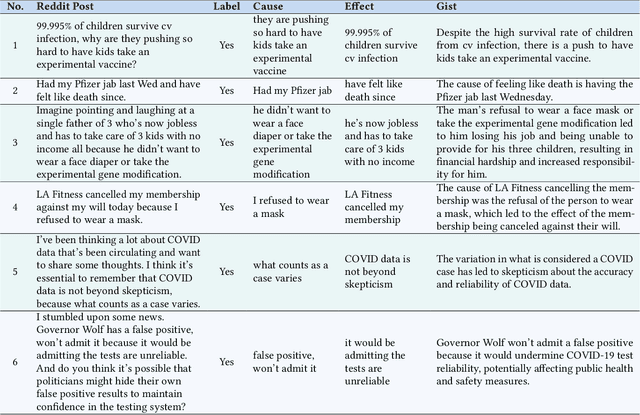 | No. | Reddit Post | Label | Cause | Effect | Gist |
|---|---|---|---|---|---|
| 1 | 99.995% of children survive cv infection, why are they pushing so hard to have kids take an experimental vaccine? | Yes | they are pushing so hard to have kids take an experimental vaccine | 99.995% of children survive cv infection | Despite the high survival rate of children from cv infection, there is a push to have kids take an experimental vaccine. |
| 2 | Had my Pfizer jab last Wed and have felt like death since. | Yes | Had my Pfizer jab | have felt like death since | The cause of feeling like death is having the Pfizer jab last Wednesday. |
| 3 | Imagine pointing and laughing at a single father of 3 who's now jobless and has to take care of 3 kids with no income all because he didn't want to wear a face diaper or take the experimental gene modification. | Yes | he didn't want to wear a face diaper or take the experimental gene modification | he's now jobless and has to take care of 3 kids with no income | The man's refusal to wear a face mask or take the experimental gene modification led to him losing his job and being unable to provide for his three children, resulting in financial hardship and increased responsibility for him. |
| 4 | LA Fitness cancelled my membership against my will today because I refused to wear a mask. | Yes | I refused to wear a mask | LA Fitness cancelled my membership | The cause of LA Fitness cancelling the membership was the refusal of the person to wear a mask, which led to the effect of the membership being canceled against their will. |
| 5 | I've been thinking a lot about COVID data that's been circulating and want to share some thoughts. I think it's essential to remember that COVID data is not beyond skepticism, because what counts as a case varies. | Yes | what counts as a case varies | COVID data is not beyond skepticism | The variation in what is considered a COVID case has led to skepticism about the accuracy and reliability of COVID data. |
| 6 | I stumbled upon some news. Governor Wolf has a false positive, won't admit it because it would be admitting the tests are unreliable. And do you think it's possible that politicians might hide their own false positive results to maintain confidence in the testing system? | Yes | false positive, won't admit it | it would be admitting the tests are unreliable | Governor Wolf won't admit a false positive because it would undermine COVID-19 test reliability, potentially affecting public health and safety measures. |